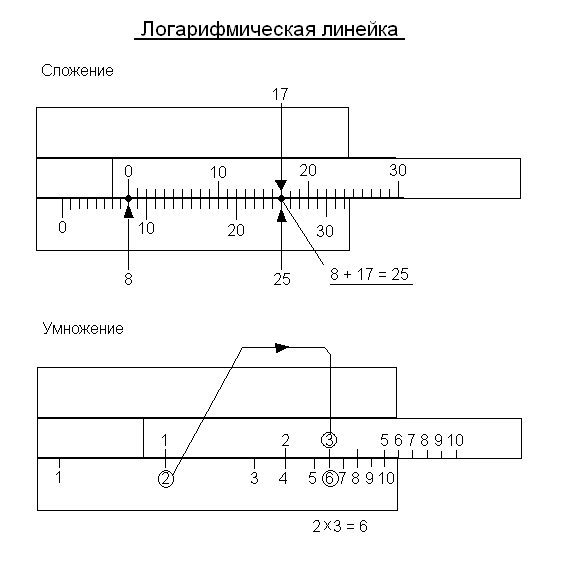 Логарифмическая линейка

Сложение

17

0 10 20 30

0 10 20 30

8 25 8 + 17 = 25

Умножение

1 2 ③ 5 6 7 8 9 10

1 ② 3 4 5 ⑥ 7 8 9 10

2 x 3 = 6